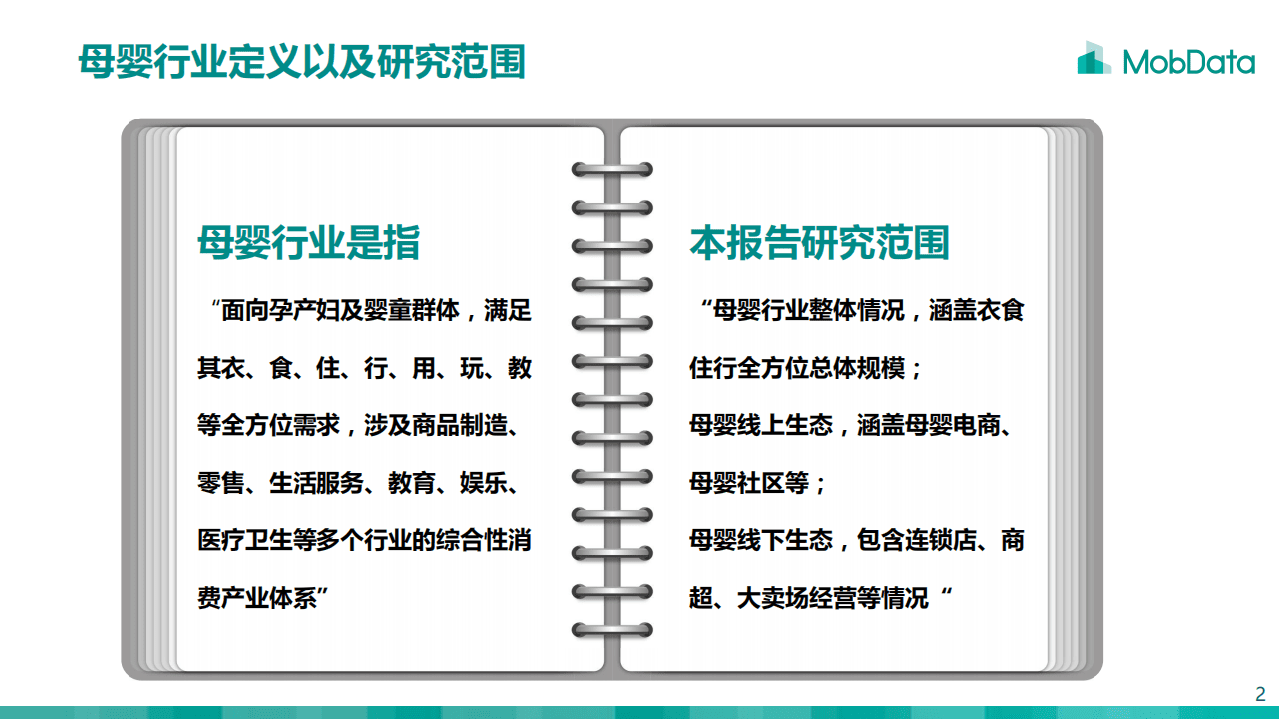 母婴行业定义以及研究范围

MobData

母婴行业是指

“面向孕产妇及婴童群体，满足其衣、食、住、行、用、玩、教等全方位需求，涉及商品制造、零售、生活服务、教育、娱乐、医疗卫生等多个行业的综合性消费产业体系”

本报告研究范围

“母婴行业整体情况，涵盖衣食住行全方位总体规模；

母婴线上生态，涵盖母婴电商、母婴社区等；

母婴线下生态，包含连锁店、商超、大卖场经营等情况“

2